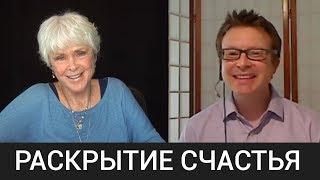 РАСКРЫТИЕ СЧАСТЬЯ